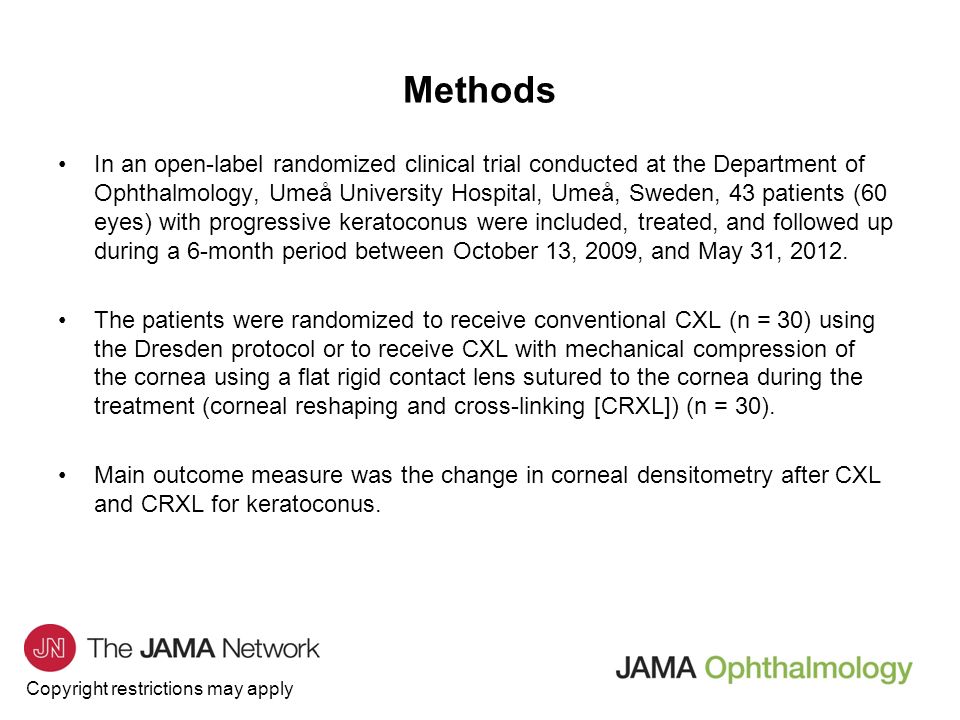 Methods

• In an open-label randomized clinical trial conducted at the Department of Ophthalmology, Umeå University Hospital, Umeå, Sweden, 43 patients (60 eyes) with progressive keratoconus were included, treated, and followed up during a 6-month period between October 13, 2009, and May 31, 2012.

• The patients were randomized to receive conventional CXL (n = 30) using the Dresden protocol or to receive CXL with mechanical compression of the cornea using a flat rigid contact lens sutured to the cornea during the treatment (corneal reshaping and cross-linking [CRXL]) (n = 30).

• Main outcome measure was the change in corneal densitometry after CXL and CRXL for keratoconus.

JN The JAMA Network

Copyright restrictions may apply

JAMA Ophthalmology